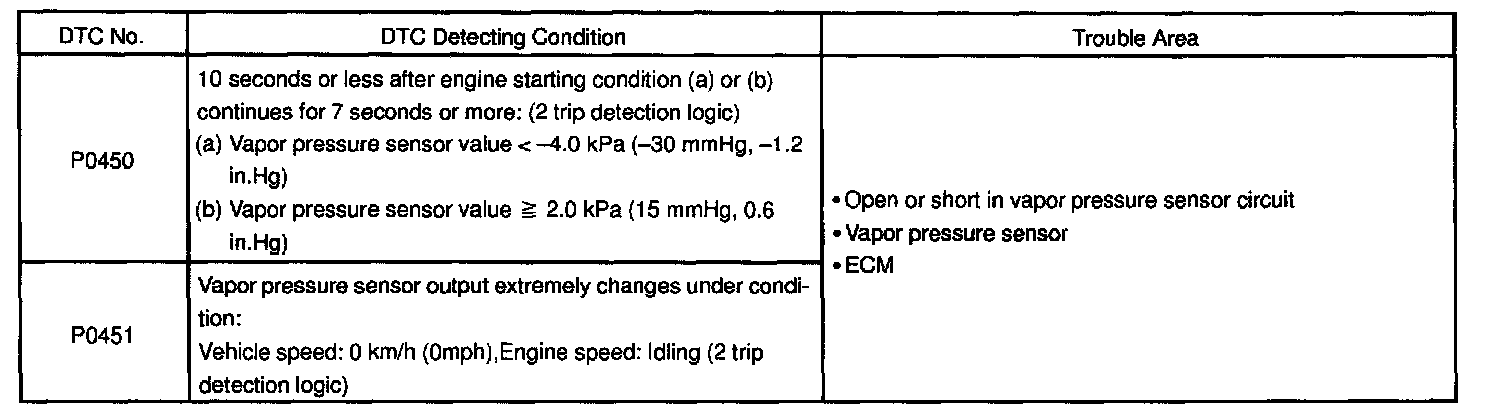 | DTC No. | DTC Detecting Condition | Trouble Area |
|---|---|---|
| P0450 | 10 seconds or less after engine starting condition (a) or (b) continues for 7 seconds or more: (2 trip detection logic) (a) Vapor pressure sensor value < –4.0 kPa (–30 mmHg, –1.2 in.Hg) (b) Vapor pressure sensor value ≧ 2.0 kPa (15 mmHg, 0.6 in.Hg) | • Open or short in vapor pressure sensor circuit • Vapor pressure sensor • ECM |
| P0451 | Vapor pressure sensor output extremely changes under condition: Vehicle speed: 0 km/h (0mph),Engine speed: Idling (2 trip detection logic) | |